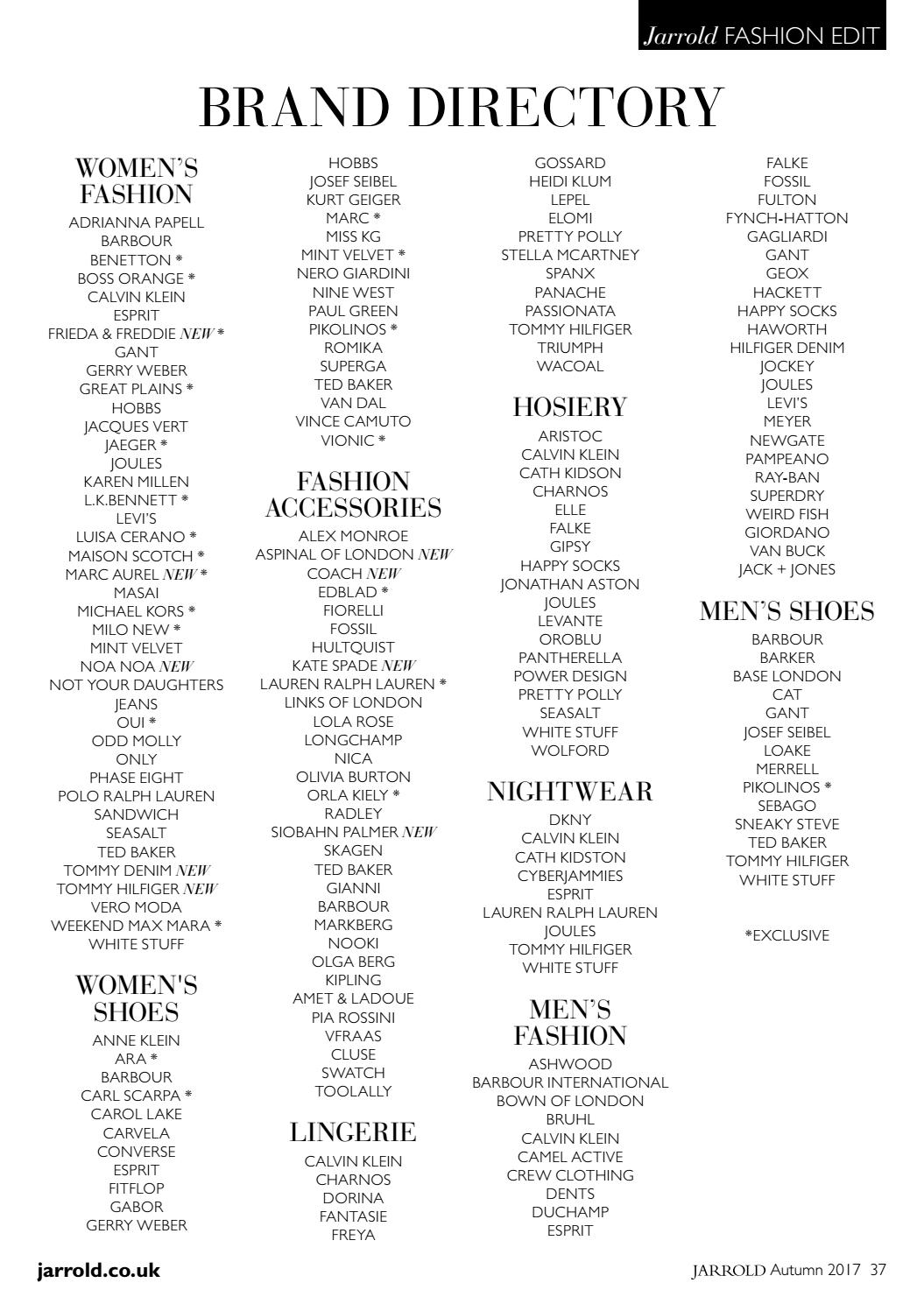 Jarrold FASHION EDIT

BRAND DIRECTORY

WOMEN'S FASHION

ADRIANNA PAPELL
BARBOUR
BENETTON *
BOSS ORANGE *
CALVIN KLEIN
ESPRIT
FRIEDA & FREDDIE NEW *
GANT
GERRY WEBER
GREAT PLAINS *
HOBBS
JACQUES VERT
JAEGER *
JOULES
KAREN MILLEN
L.K.BENNETT *
LEVI'S
LUISA CERANO *
MAISON SCOTCH *
MARC AUREL NEW *
MASAI
MICHAEL KORS *
MILO NEW *
MINT VELVET
NOA NOA NEW
NOT YOUR DAUGHTERS JEANS
OUI *
ODD MOLLY
ONLY
PHASE EIGHT
POLO RALPH LAUREN
SANDWICH
SEASALT
TED BAKER
TOMMY DENIM NEW
TOMMY HILFIGER NEW
VERO MODA
WEEKEND MAX MARA *
WHITE STUFF

WOMEN'S SHOES

ANNE KLEIN
ARA *
BARBOUR
CARL SCARPA *
CAROL LAKE
CARVELA
CONVERSE
ESPRIT
FITFLOP
GABOR
GERRY WEBER
HOBBS
JOSEF SEIBEL
KURT GEIGER
MARC *
MISS KG
MINT VELVET *
NERO GIARDINI
NINE WEST
PAUL GREEN
PIKOLINOS *
ROMIKA
SUPERGA
TED BAKER
VAN DAL
VINCE CAMUTO
VIONIC *

FASHION ACCESSORIES

ALEX MONROE
ASPINAL OF LONDON NEW
COACH NEW
EDBLAD *
FIORELLI
FOSSIL
HULTQUIST
KATE SPADE NEW
LAUREN RALPH LAUREN *
LINKS OF LONDON
LOLA ROSE
LONGCHAMP
NICA
OLIVIA BURTON
ORLA KIELY *
RADLEY
SIOBAHN PALMER NEW
SKAGEN
TED BAKER
GIANNI
BARBOUR
MARKBERG
NOOKI
OLGA BERG
KIPLING
AMET & LADOUE
PIA ROSSINI
VFRAAS
CLUSE
SWATCH
TOOLALLY

LINGERIE

CALVIN KLEIN
CHARNOS
DORINA
FANTASIE
FREYA
GOSSARD
HEIDI KLUM
LEPEL
ELOMI
PRETTY POLLY
STELLA MCARTNEY
SPANX
PANACHE
PASSIONATA
TOMMY HILFIGER
TRIUMPH
WACOAL

HOSIERY

ARISTOC
CALVIN KLEIN
CATH KIDSON
CHARNOS
ELLE
FALKE
GIPSY
HAPPY SOCKS
JONATHAN ASTON
JOULES
LEVANTE
OROBLU
PANTHERELLA
POWER DESIGN
PRETTY POLLY
SEASALT
WHITE STUFF
WOLFORD

NIGHTWEAR

DKNY
CALVIN KLEIN
CATH KIDSTON
CYBERJAMMIES
ESPRIT
LAUREN RALPH LAUREN
JOULES
TOMMY HILFIGER
WHITE STUFF

MEN'S FASHION

ASHWOOD
BARBOUR INTERNATIONAL
BOWN OF LONDON
BRUHL
CALVIN KLEIN
CAMEL ACTIVE
CREW CLOTHING
DENTS
DUCHAMP
ESPRIT
FALKE
FOSSIL
FULTON
FYNCH-HATTON
GAGLIARDI
GANT
GEOX
HACKETT
HAPPY SOCKS
HAWORTH
HILFIGER DENIM
JOCKEY
JOULES
LEVI'S
MEYER
NEWGATE
PAMPEANO
RAY-BAN
SUPERDRY
WEIRD FISH
GIORDANO
VAN BUCK
JACK + JONES

MEN'S SHOES

BARBOUR
BARKER
BASE LONDON
CAT
GANT
JOSEF SEIBEL
LOAKE
MERRELL
PIKOLINOS *
SEBAGO
SNEAKY STEVE
TED BAKER
TOMMY HILFIGER
WHITE STUFF

*EXCLUSIVE

jarrold.co.uk

JARROLD Autumn 2017 37